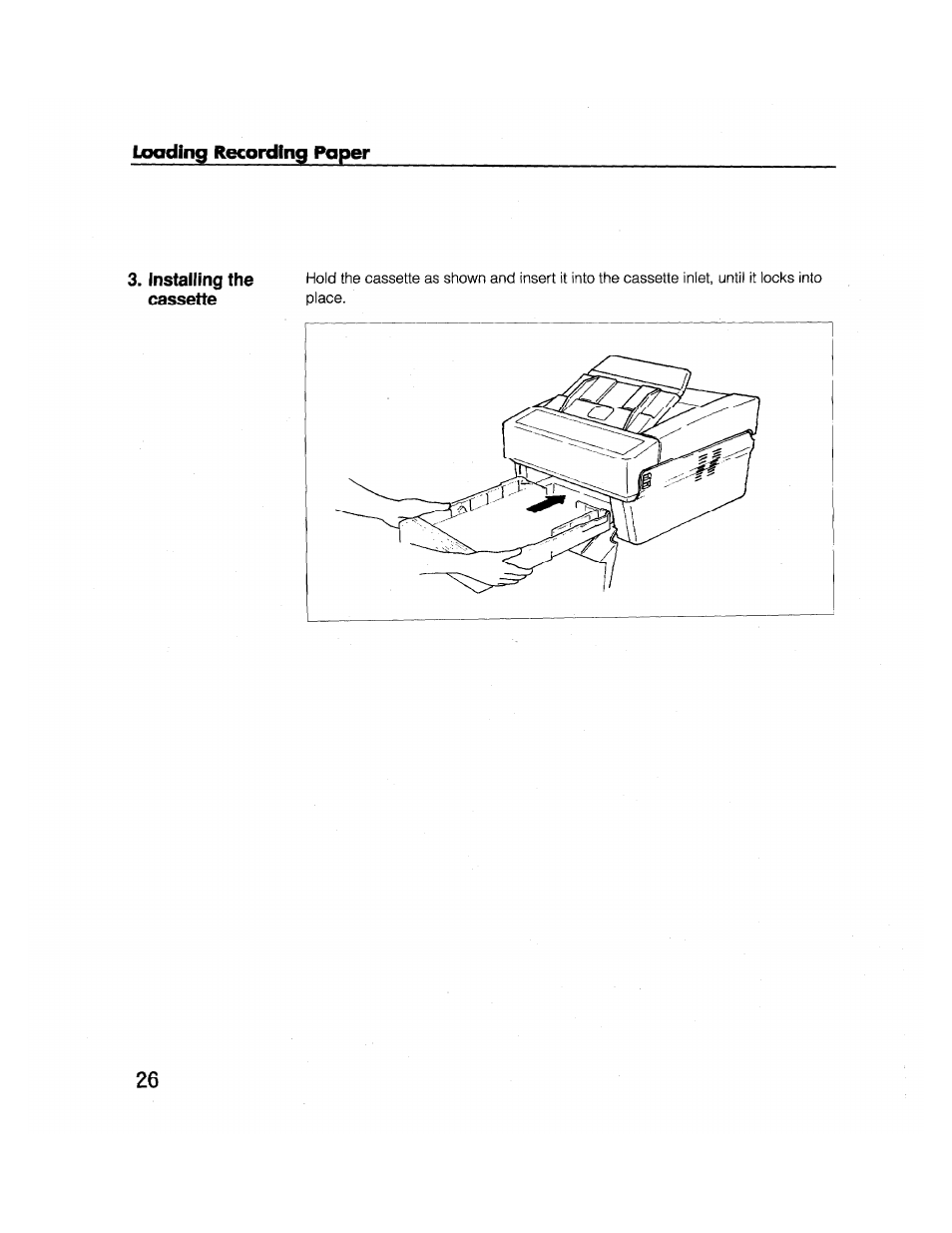 Loading Recording Paper

3. Installing the cassette

Hold the cassette as shown and insert it into the cassette inlet, until it locks into place.

26